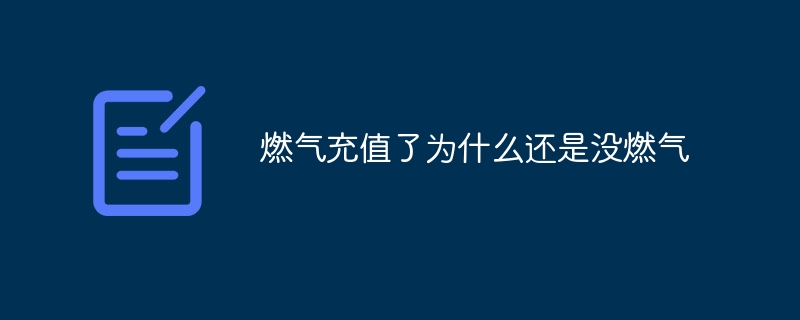 燃气充值了为什么还是没燃气